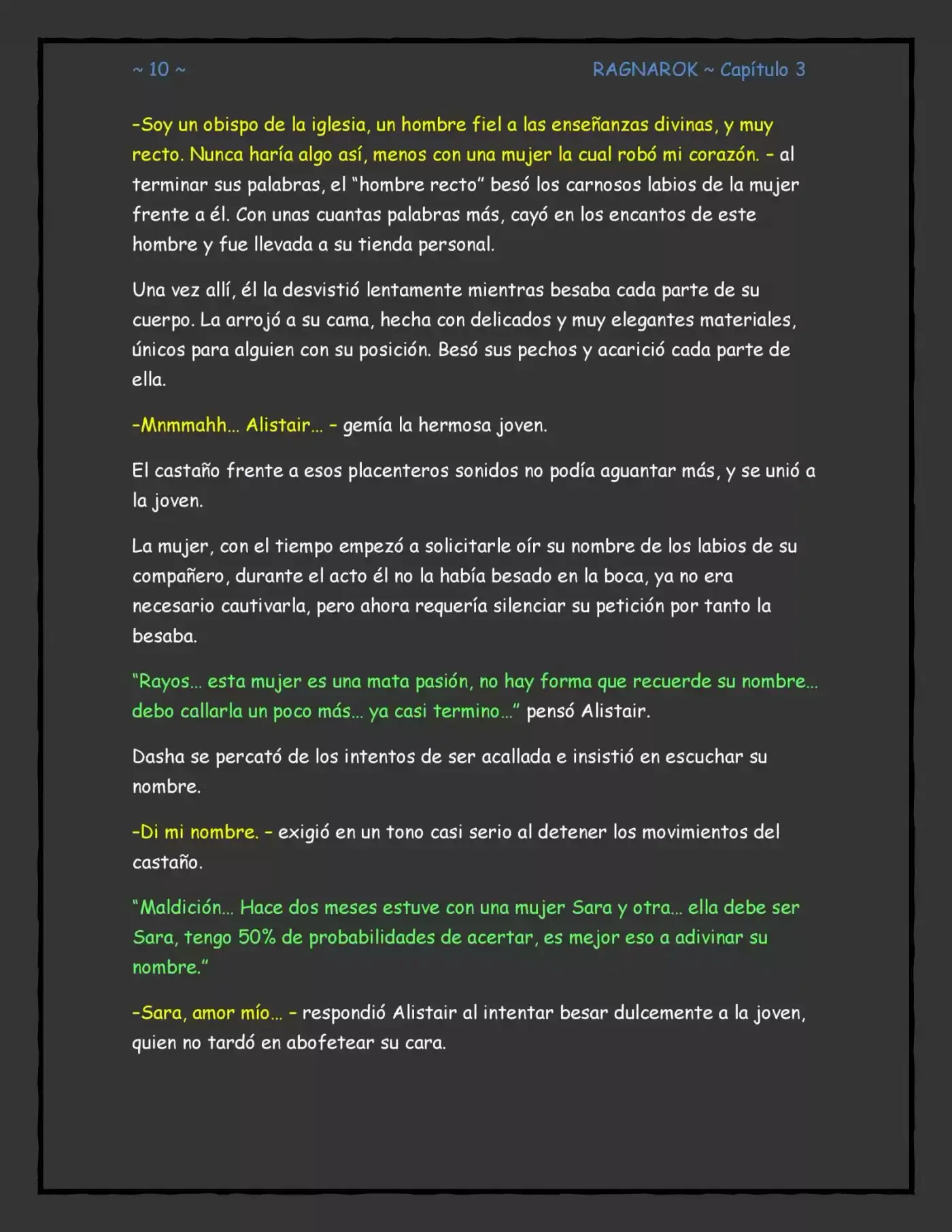 ~ 10 ~ RAGNAROK ~ Capítulo 3

-Soy un obispo de la iglesia, un hombre fiel a las enseñanzas divinas, y muy recto. Nunca haría algo así, menos con una mujer la cual robó mi corazón. - al terminar sus palabras, el "hombre recto" besó los carnosos labios de la mujer frente a él. Con unas cuantas palabras más, cayó en los encantos de este hombre y fue llevada a su tienda personal.

Una vez allí, él la desvistió lentamente mientras besaba cada parte de su cuerpo. La arrojó a su cama, hecha con delicados y muy elegantes materiales, únicos para alguien con su posición. Besó sus pechos y acarició cada parte de ella.

-Mnmmahh... Alistair... - gemía la hermosa joven.

El castaño frente a esos placenteros sonidos no podía aguantar más, y se unió a la joven.

La mujer, con el tiempo empezó a solicitarle oír su nombre de los labios de su compañero, durante el acto él no la había besado en la boca, ya no era necesario cautivarla, pero ahora requería silenciar su petición por tanto la besaba.

"Rayos... esta mujer es una mata pasión, no hay forma que recuerde su nombre... debo callarla un poco más... ya casi termino..." pensó Alistair.

Dasha se percató de los intentos de ser acallada e insistió en escuchar su nombre.

-Di mi nombre. - exigió en un tono casi serio al detener los movimientos del castaño.

"Maldición... Hace dos meses estuve con una mujer Sara y otra... ella debe ser Sara, tengo 50% de probabilidades de acertar, es mejor eso a adivinar su nombre."

-Sara, amor mío... - respondió Alistair al intentar besar dulcemente a la joven, quien no tardó en abofetear su cara.